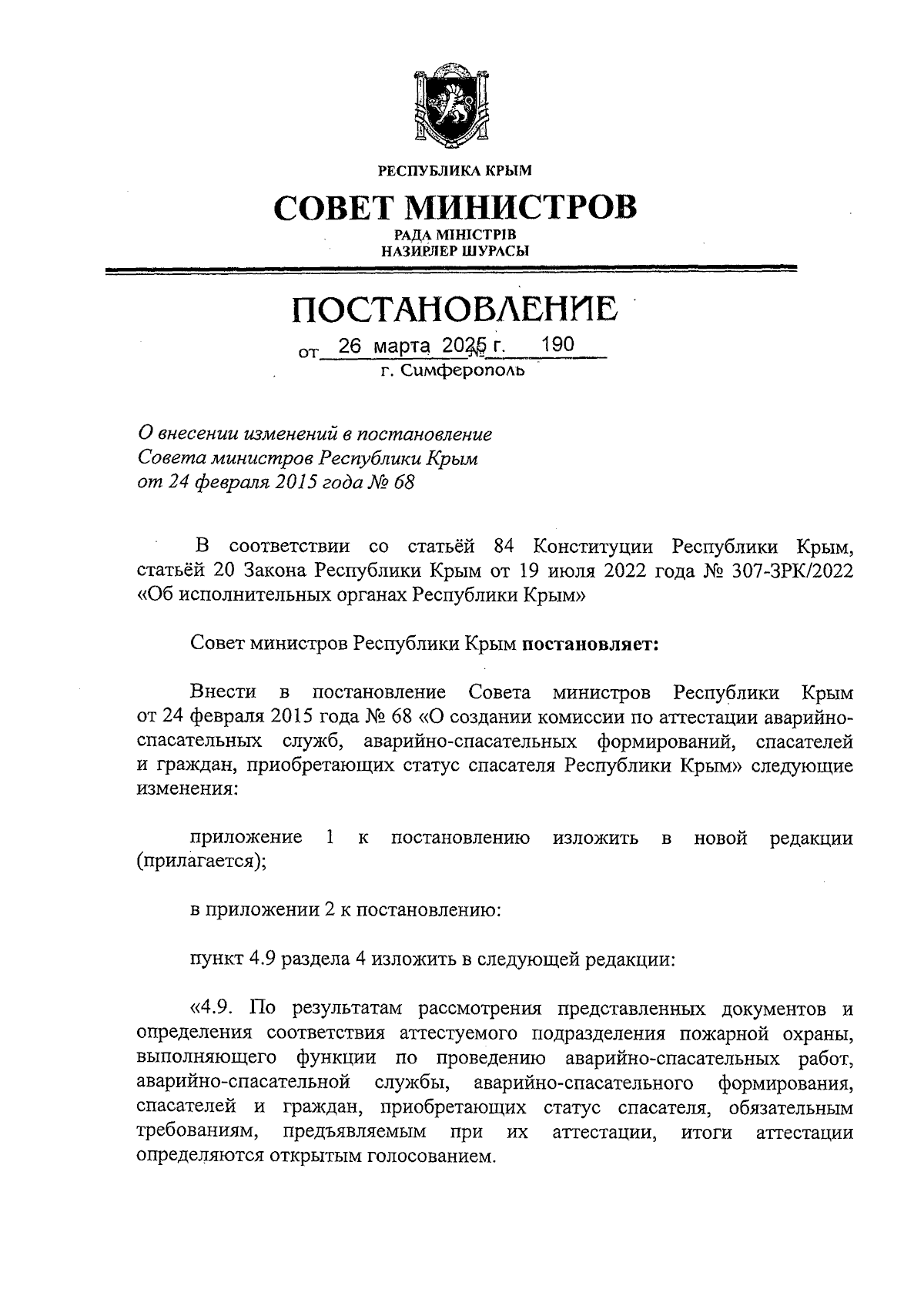 РЕСПУБЛИКА КРЫМ

СОВЕТ МИНИСТРОВ

РАДА МІНІСТРІВ
НАЗИРЛЕР ШУРАСЫ

ПОСТАНОВЛЕНИЕ

от 26 марта 2025 г. № 190

г. Симферополь

О внесении изменений в постановление Совета министров Республики Крым от 24 февраля 2015 года № 68

В соответствии со статьёй 84 Конституции Республики Крым, статьёй 20 Закона Республики Крым от 19 июля 2022 года № 307-ЗРК/2022 «Об исполнительных органах Республики Крым»

Совет министров Республики Крым постановляет:

Внести в постановление Совета министров Республики Крым от 24 февраля 2015 года № 68 «О создании комиссии по аттестации аварийно-спасательных служб, аварийно-спасательных формирований, спасателей и граждан, приобретающих статус спасателя Республики Крым» следующие изменения:

приложение 1 к постановлению изложить в новой редакции (прилагается);

в приложении 2 к постановлению:

пункт 4.9 раздела 4 изложить в следующей редакции:

«4.9. По результатам рассмотрения представленных документов и определения соответствия аттестуемого подразделения пожарной охраны, выполняющего функции по проведению аварийно-спасательных работ, аварийно-спасательной службы, аварийно-спасательного формирования, спасателей и граждан, приобретающих статус спасателя, обязательным требованиям, предъявляемым при их аттестации, итоги аттестации определяются открытым голосованием.